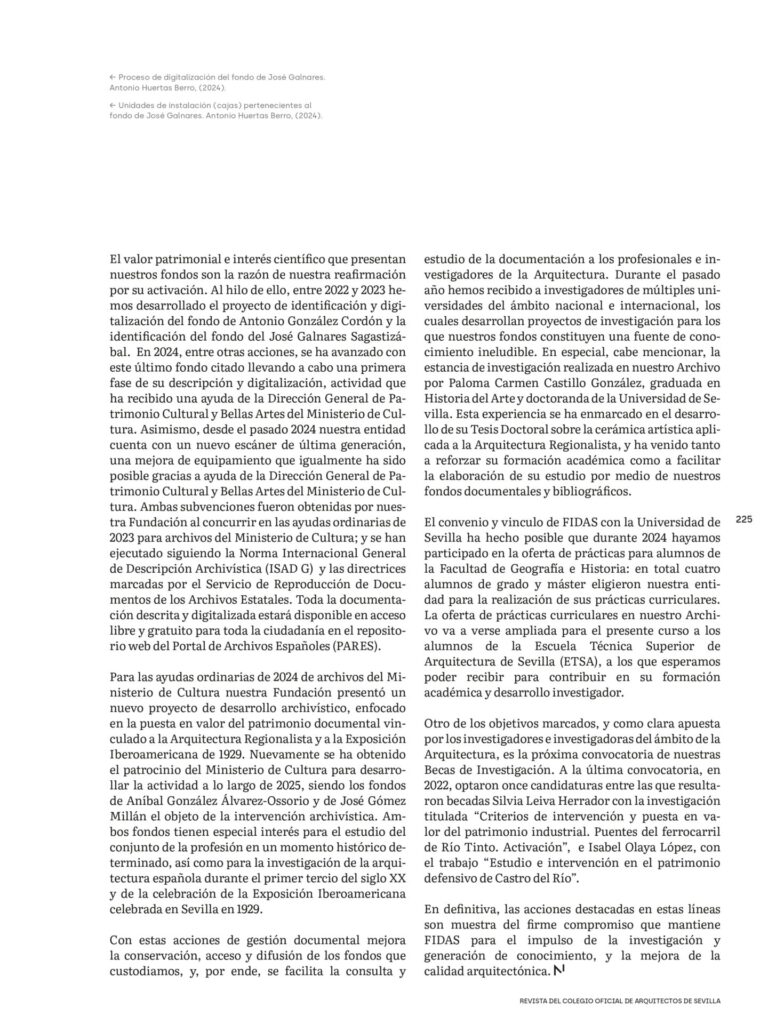 ← Proceso de digitalización del fondo de José Galnares. Antonio Huertas Berro, (2024).

← Unidades de instalación (cajas) pertenecientes al fondo de José Galnares. Antonio Huertas Berro, (2024).

El valor patrimonial e interés científico que presentan nuestros fondos son la razón de nuestra reafirmación por su activación. Al hilo de ello, entre 2022 y 2023 hemos desarrollado el proyecto de identificación y digitalización del fondo de Antonio González Cordón y la identificación del fondo del José Galnares Sagastizábal. En 2024, entre otras acciones, se ha avanzado con este último fondo citado llevando a cabo una primera fase de su descripción y digitalización, actividad que ha recibido una ayuda de la Dirección General de Patrimonio Cultural y Bellas Artes del Ministerio de Cultura. Asimismo, desde el pasado 2024 nuestra entidad cuenta con un nuevo escáner de última generación, una mejora de equipamiento que igualmente ha sido posible gracias a ayuda de la Dirección General de Patrimonio Cultural y Bellas Artes del Ministerio de Cultura. Ambas subvenciones fueron obtenidas por nuestra Fundación al concurrir en las ayudas ordinarias de 2023 para archivos del Ministerio de Cultura; y se han ejecutado siguiendo la Norma Internacional General de Descripción Archivística (ISAD G) y las directrices marcadas por el Servicio de Reproducción de Documentos de los Archivos Estatales. Toda la documentación descrita y digitalizada estará disponible en acceso libre y gratuito para toda la ciudadanía en el repositorio web del Portal de Archivos Españoles (PARES).

Para las ayudas ordinarias de 2024 de archivos del Ministerio de Cultura nuestra Fundación presentó un nuevo proyecto de desarrollo archivístico, enfocado en la puesta en valor del patrimonio documental vinculado a la Arquitectura Regionalista y a la Exposición Iberoamericana de 1929. Nuevamente se ha obtenido el patrocinio del Ministerio de Cultura para desarrollar la actividad a lo largo de 2025, siendo los fondos de Aníbal González Álvarez-Ossorio y de José Gómez Millán el objeto de la intervención archivística. Ambos fondos tienen especial interés para el estudio del conjunto de la profesión en un momento histórico determinado, así como para la investigación de la arquitectura española durante el primer tercio del siglo XX y de la celebración de la Exposición Iberoamericana celebrada en Sevilla en 1929.

Con estas acciones de gestión documental mejora la conservación, acceso y difusión de los fondos que custodiamos, y, por ende, se facilita la consulta y estudio de la documentación a los profesionales e investigadores de la Arquitectura. Durante el pasado año hemos recibido a investigadores de múltiples universidades del ámbito nacional e internacional, los cuales desarrollan proyectos de investigación para los que nuestros fondos constituyen una fuente de conocimiento ineludible. En especial, cabe mencionar, la estancia de investigación realizada en nuestro Archivo por Paloma Carmen Castillo González, graduada en Historia del Arte y doctoranda de la Universidad de Sevilla. Esta experiencia se ha enmarcado en el desarrollo de su Tesis Doctoral sobre la cerámica artística aplicada a la Arquitectura Regionalista, y ha venido tanto a reforzar su formación académica como a facilitar la elaboración de su estudio por medio de nuestros fondos documentales y bibliográficos.

El convenio y vínculo de FIDAS con la Universidad de Sevilla ha hecho posible que durante 2024 hayamos participado en la oferta de prácticas para alumnos de la Facultad de Geografía e Historia: en total cuatro alumnos de grado y máster eligieron nuestra entidad para la realización de sus prácticas curriculares. La oferta de prácticas curriculares en nuestro Archivo va a verse ampliada para el presente curso a los alumnos de la Escuela Técnica Superior de Arquitectura de Sevilla (ETSA), a los que esperamos poder recibir para contribuir en su formación académica y desarrollo investigador.

Otro de los objetivos marcados, y como clara apuesta por los investigadores e investigadoras del ámbito de la Arquitectura, es la próxima convocatoria de nuestras Becas de Investigación. A la última convocatoria, en 2022, optaron once candidaturas entre las que resultaron becadas Silvia Leiva Herrador con la investigación titulada "Criterios de intervención y puesta en valor del patrimonio industrial. Puentes del ferrocarril de Río Tinto. Activación", e Isabel Olaya López, con el trabajo "Estudio e intervención en el patrimonio defensivo de Castro del Río".

En definitiva, las acciones destacadas en estas líneas son muestra del firme compromiso que mantiene FIDAS para el impulso de la investigación y generación de conocimiento, y la mejora de la calidad arquitectónica.

225

REVISTA DEL COLEGIO OFICIAL DE ARQUITECTOS DE SEVILLA